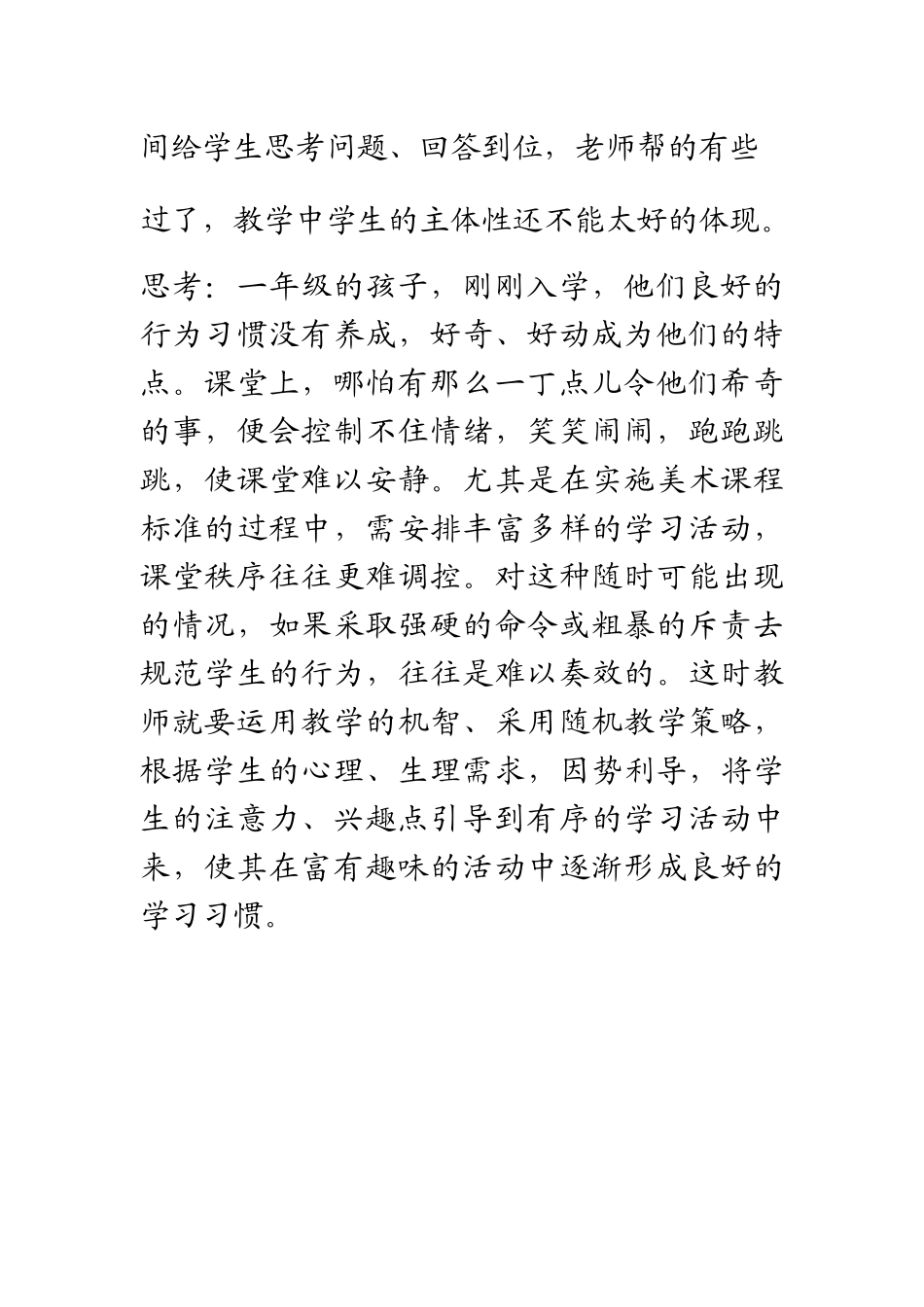 间给学生思考问题、回答到位，老师帮的有些过了，教学中学生的主体性还不能太好的体现。

思考：一年级的孩子，刚刚入学，他们良好的行为习惯没有养成，好奇、好动成为他们的特点。课堂上，哪怕有那么一丁点儿令他们希奇的事，便会控制不住情绪，笑笑闹闹，跑跑跳跳，使课堂难以安静。尤其是在实施美术课程标准的过程中，需安排丰富多样的学习活动，课堂秩序往往更难调控。对这种随时可能出现的情况，如果采取强硬的命令或粗暴的斥责去规范学生的行为，往往是难以奏效的。这时教师就要运用教学的机智、采用随机教学策略，根据学生的心理、生理需求，因势利导，将学生的注意力、兴趣点引导到有序的学习活动中来，使其在富有趣味的活动中逐渐形成良好的学习习惯。